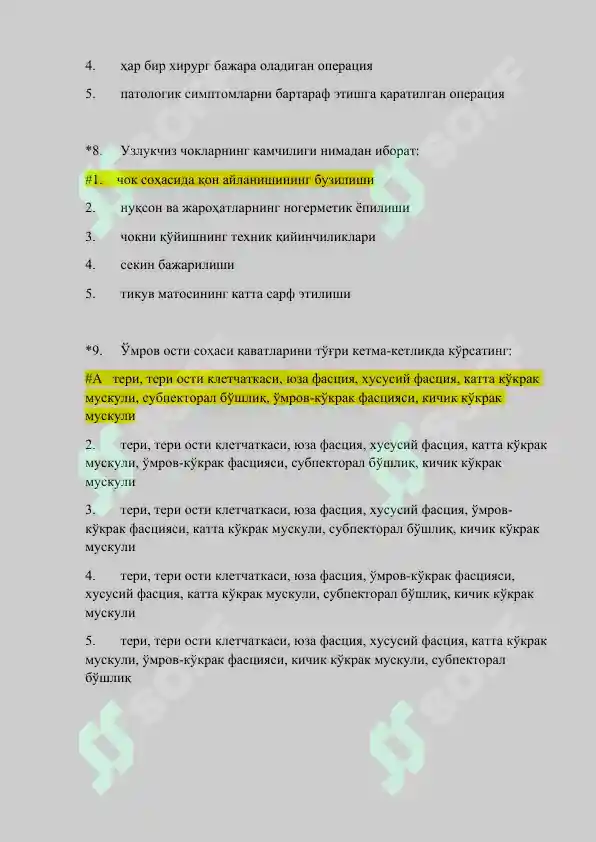 4. ҳар бир хирург бажара оладиган операция

5. патологик симптомларни бартараф этишга қаратилган операция

*8. Узлукчиз чокларнинг камчилиги нимадан иборат:

#1. чок соҳасида қон айланишининг бузилиши

2. нуқсон ва жароҳатларнинг ногерметик ёпилиши

3. чокни қўйишнинг техник қийинчиликлари

4. секин бажарилиши

5. тикув матосининг катта сарф этилиши

*9. Ўмров ости соҳаси қаватларини тўғри кетма-кетликда кўрсатинг:

#А тери, тери ости клетчаткаси, юза фасция, хусусий фасция, катта кўкрак мускули, субпекторал бўшлиқ, ўмров-кўкрак фасцияси, кичик кўкрак мускули

2. тери, тери ости клетчаткаси, юза фасция, хусусий фасция, катта кўкрак мускули, ўмров-кўкрак фасцияси, субпекторал бўшлиқ, кичик кўкрак мускули

3. тери, тери ости клетчаткаси, юза фасция, хусусий фасция, ўмров-кўкрак фасцияси, катта кўкрак мускули, субпекторал бўшлиқ, кичик кўкрак мускули

4. тери, тери ости клетчаткаси, юза фасция, ўмров-кўкрак фасцияси, хусусий фасция, катта кўкрак мускули, субпекторал бўшлиқ, кичик кўкрак мускули

5. тери, тери ости клетчаткаси, юза фасция, хусусий фасция, катта кўкрак мускули, ўмров-кўкрак фасцияси, кичик кўкрак мускули, субпекторал бўшлиқ

SOFF